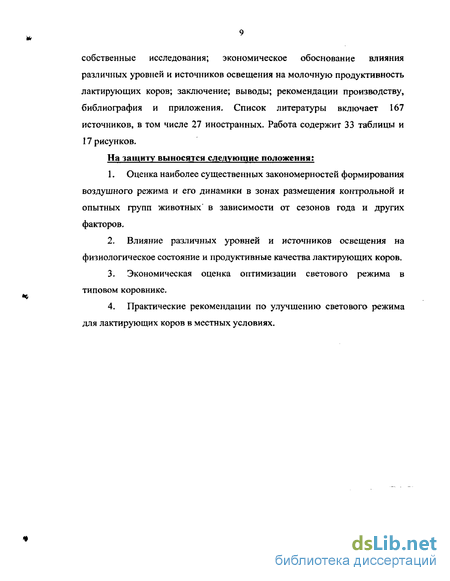 9

собственные исследования; экономическое обоснование влияния различных уровней и источников освещения на молочную продуктивность лактирующих коров; заключение; выводы; рекомендации производству, библиография и приложения. Список литературы включает 167 источников, в том числе 27 иностранных. Работа содержит 33 таблицы и 17 рисунков.

На защиту выносятся следующие положения:

1. Оценка наиболее существенных закономерностей формирования воздушного режима и его динамики в зонах размещения контрольной и опытных групп животных в зависимости от сезонов года и других факторов.

2. Влияние различных уровней и источников освещения на физиологическое состояние и продуктивные качества лактирующих коров.

3. Экономическая оценка оптимизации светового режима в типовом коровнике.

4. Практические рекомендации по улучшению светового режима для лактирующих коров в местных условиях.

dsLib.net
библиотека диссертаций